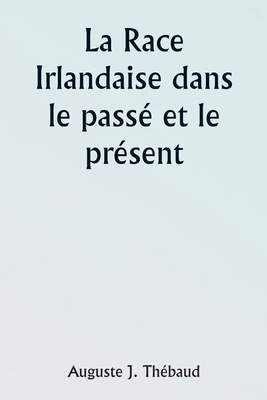 La Race Irlandaise dans le passé et le présent

Auguste J. Thébaud